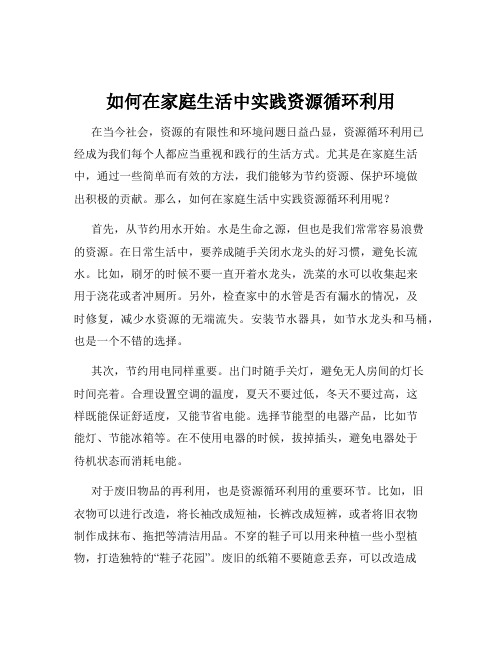 如何在家庭生活中实践资源循环利用

在当今社会，资源的有限性和环境问题日益凸显，资源循环利用已经成为我们每个人都应当重视和践行的生活方式。尤其是在家庭生活中，通过一些简单而有效的方法，我们能够为节约资源、保护环境做出积极的贡献。那么，如何在家庭生活中实践资源循环利用呢？

首先，从节约用水开始。水是生命之源，但也是我们常常容易浪费的资源。在日常生活中，要养成随手关闭水龙头的好习惯，避免长流水。比如，刷牙的时候不要一直开着水龙头，洗菜的水可以收集起来用于浇花或者冲厕所。另外，检查家中的水管是否有漏水的情况，及时修复，减少水资源的无端流失。安装节水器具，如节水龙头和马桶，也是一个不错的选择。

其次，节约用电同样重要。出门时随手关灯，避免无人房间的灯长时间亮着。合理设置空调的温度，夏天不要过低，冬天不要过高，这样既能保证舒适度，又能节省电能。选择节能型的电器产品，比如节能灯、节能冰箱等。在不使用电器的时候，拔掉插头，避免电器处于待机状态而消耗电能。

对于废旧物品的再利用，也是资源循环利用的重要环节。比如，旧衣物可以进行改造，将长袖改成短袖，长裤改成短裤，或者将旧衣物制作成抹布、拖把等清洁用品。不穿的鞋子可以用来种植一些小型植物，打造独特的“鞋子花园”。废旧的纸箱不要随意丢弃，可以改造成